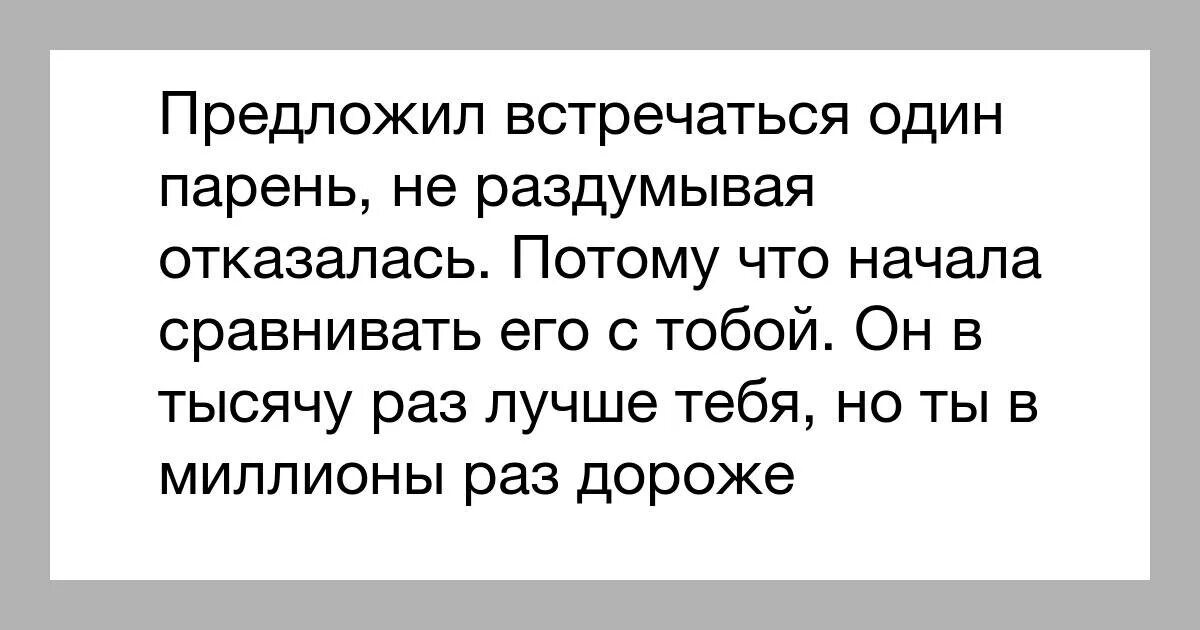 Предложил встречаться один парень, не раздумывая отказалась. Потому что начала сравнивать его с тобой. Он в тысячу раз лучше тебя, но ты в миллионы раз дороже